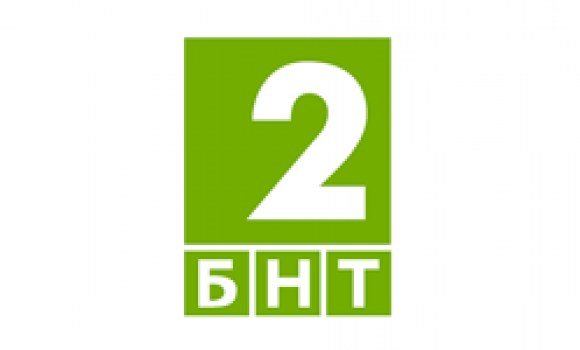 2
БНТ